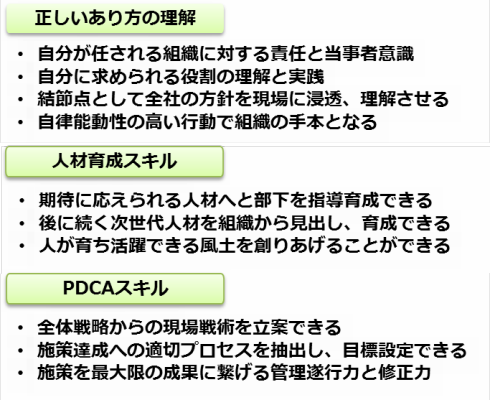 正しいあり方の理解

• 自分が任される組織に対する責任と当事者意識
• 自分に求められる役割の理解と実践
• 結節点として全社の方針を現場に浸透、理解させる
• 自律能動性の高い行動で組織の手本となる

人材育成スキル

• 期待に応えられる人材へと部下を指導育成できる
• 後に続く次世代人材を組織から見出し、育成できる
• 人が育ち活躍できる風土を創りあげることができる

PDCAスキル

• 全体戦略からの現場戦術を立案できる
• 施策達成への適切プロセスを抽出し、目標設定できる
• 施策を最大限の成果に繋げる管理遂行力と修正力